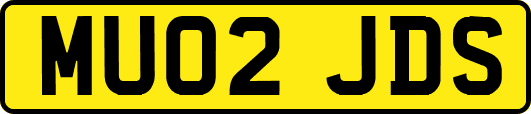 MU02 JDS